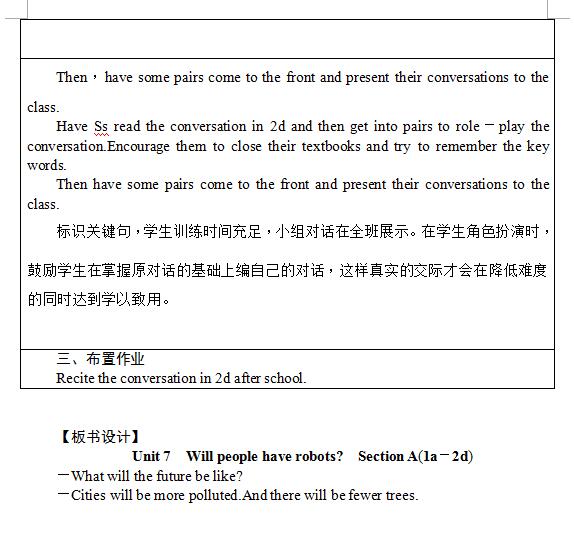 Then，have some pairs come to the front and present their conversations to the class.

Have Ss read the conversation in 2d and then get into pairs to role－play the conversation.Encourage them to close their textbooks and try to remember the key words.

Then have some pairs come to the front and present their conversations to the class.

标识关键句，学生训练时间充足，小组对话在全班展示。在学生角色扮演时，鼓励学生在掌握原对话的基础上编自己的对话，这样真实的交际才会在降低难度的同时达到学以致用。

三、布置作业

Recite the conversation in 2d after school.

【板书设计】

Unit 7　Will people have robots?　Section A(1a－2d)

－What will the future be like?

－Cities will be more polluted.And there will be fewer trees.